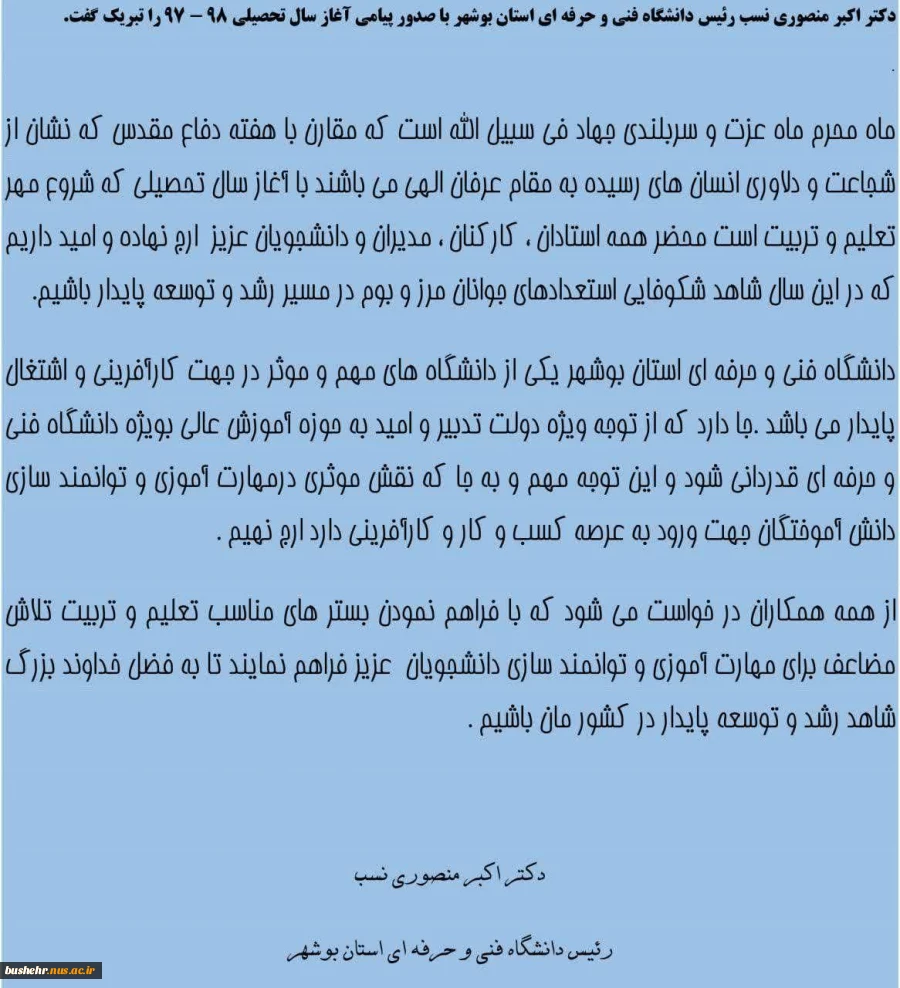 دکتر اکبر منصوری نسب رئیس دانشگاه فنی و حرفه ای استان بوشهر با صدور پیامی آغاز سال تحصیلی ۹۸ – ۹۷ را تبریک گفت.

.

ماه محرم ماه عزت و سربلندی جهاد فی سبیل الله است که مقارن با هفته دفاع مقدس که نشان از شجاعت و دلاوری انسان های رسیده به مقام عرفان الهی می باشند با آغاز سال تحصیلی که شروع مهر تعلیم و تربیت است محضر همه استادان ، کارکنان ، مدیران و دانشجویان عزیز ارج نهاده و امید داریم که در این سال شاهد شکوفایی استعدادهای جوانان مرز و بوم در مسیر رشد و توسعه پایدار باشیم.

دانشگاه فنی و حرفه ای استان بوشهر یکی از دانشگاه های مهم و موثر در جهت کارآفرینی و اشتغال پایدار می باشد .جا دارد که از توجه ویژه دولت تدبیر و امید به حوزه آموزش عالی بویژه دانشگاه فنی و حرفه ای قدردانی شود و این توجه مهم و به جا که نقش موثری درمهارت آموزی و توانمند سازی دانش آموختگان جهت ورود به عرصه کسب و کار و کارآفرینی دارد ارج نهیم .

از همه همکاران در خواست می شود که با فراهم نمودن بستر های مناسب تعلیم و تربیت تلاش مضاعف برای مهارت آموزی و توانمند سازی دانشجویان عزیز فراهم نمایند تا به فضل خداوند بزرگ شاهد رشد و توسعه پایدار در کشور مان باشیم .

دکتر اکبر منصوری نسب

رئیس دانشگاه فنی و حرفه ای استان بوشهر

bushehr.nus.ac.ir